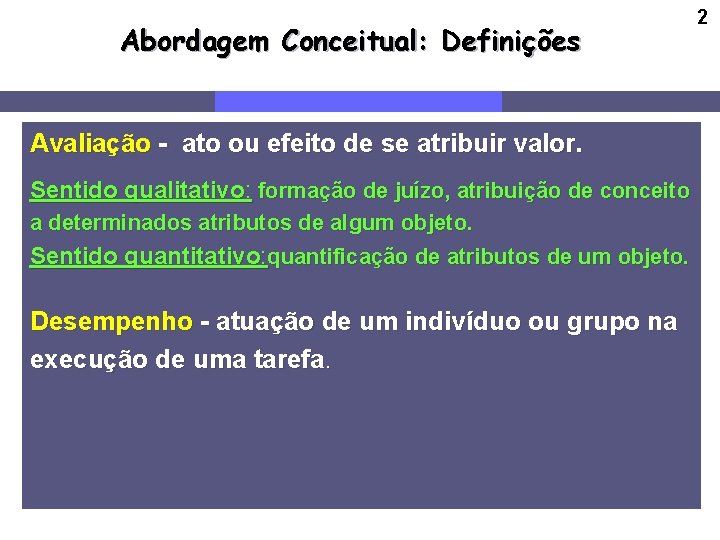 2

Abordagem Conceitual: Definições

Avaliação - ato ou efeito de se atribuir valor.

Sentido qualitativo: formação de juízo, atribuição de conceito a determinados atributos de algum objeto.
Sentido quantitativo:quantificação de atributos de um objeto.

Desempenho - atuação de um indivíduo ou grupo na execução de uma tarefa.